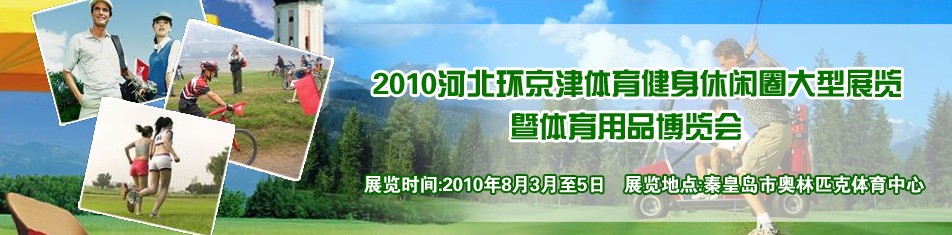 2010河北环京津体育健身休闲圈大型展览
暨体育用品博览会

展览时间:2010年8月3月至5日　展览地点:秦皇岛市奥林匹克体育中心